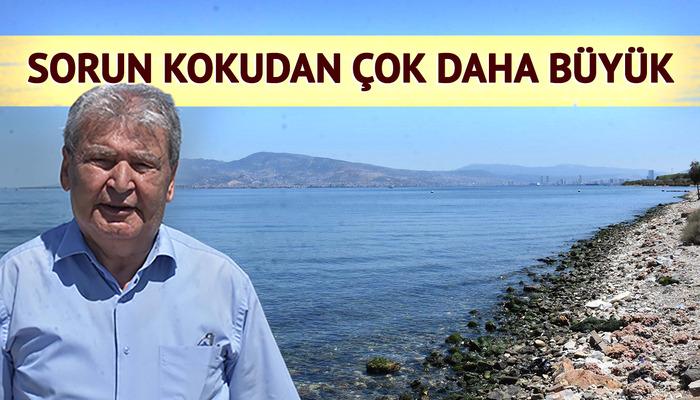 SORUN KOKUDAN ÇOK DAHA BÜYÜK